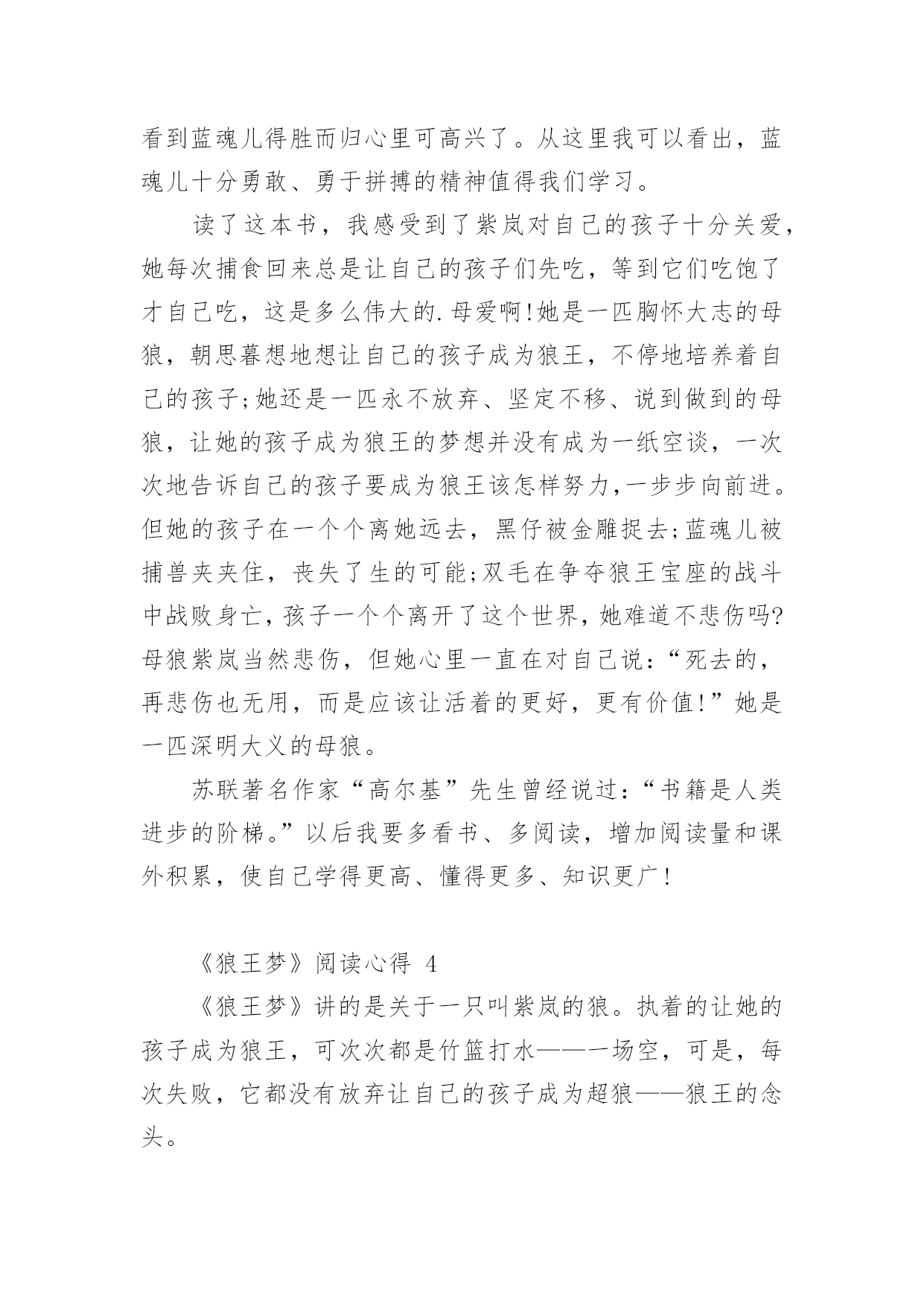 看到蓝魂儿得胜而归心里可高兴了。从这里我可以看出，蓝魂儿十分勇敢、勇于拼搏的精神值得我们学习。

读了这本书，我感受到了紫岚对自己的孩子十分关爱，她每次捕食回来总是让自己的孩子们先吃，等到它们吃饱了才自己吃，这是多么伟大的.母爱啊!她是一匹胸怀大志的母狼，朝思暮想地想让自己的孩子成为狼王，不停地培养着自己的孩子;她还是一匹永不放弃、坚定不移、说到做到的母狼，让她的孩子成为狼王的梦想并没有成为一纸空谈，一次次地告诉自己的孩子要成为狼王该怎样努力,一步步向前进。但她的孩子在一个个离她远去，黑仔被金雕捉去;蓝魂儿被捕兽夹夹住，丧失了生的可能;双毛在争夺狼王宝座的战斗中战败身亡,孩子一个个离开了这个世界,她难道不悲伤吗?母狼紫岚当然悲伤，但她心里一直在对自己说:“死去的，再悲伤也无用，而是应该让活着的更好，更有价值!”她是一匹深明大义的母狼。

苏联著名作家“高尔基”先生曾经说过:“书籍是人类进步的阶梯。”以后我要多看书、多阅读，增加阅读量和课外积累，使自己学得更高、懂得更多、知识更广!

《狼王梦》阅读心得 4

《狼王梦》讲的是关于一只叫紫岚的狼。执着的让她的孩子成为狼王，可次次都是竹篮打水——一场空，可是，每次失败，它都没有放弃让自己的孩子成为超狼——狼王的念头。